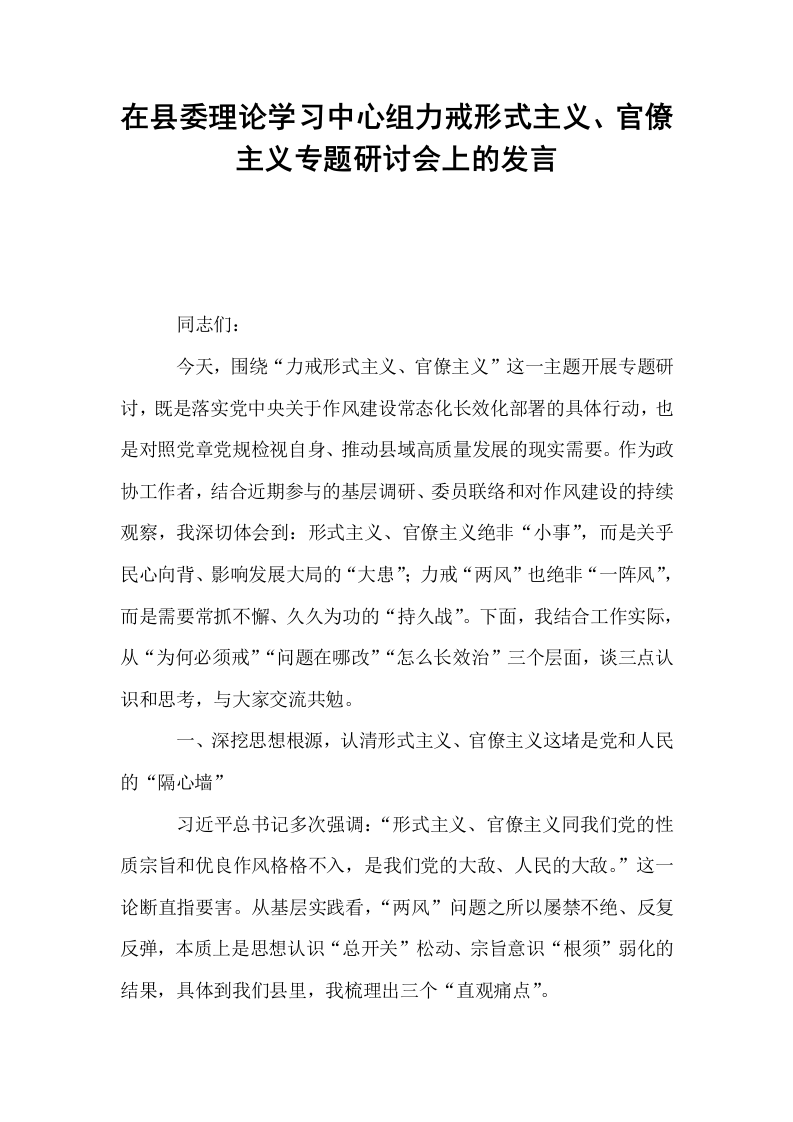 在县委理论学习中心组力戒形式主义、官僚主义专题研讨会上的发言

同志们：

今天，围绕“力戒形式主义、官僚主义”这一主题开展专题研讨，既是落实党中央关于作风建设常态化长效化部署的具体行动，也是对照党章党规检视自身、推动县域高质量发展的现实需要。作为政协工作者，结合近期参与的基层调研、委员联络和对作风建设的持续观察，我深切体会到：形式主义、官僚主义绝非“小事”，而是关乎民心向背、影响发展大局的“大患”；力戒“两风”也绝非“一阵风”，而是需要常抓不懈、久久为功的“持久战”。下面，我结合工作实际，从“为何必须戒”“问题在哪改”“怎么长效治”三个层面，谈三点认识和思考，与大家交流共勉。

一、深挖思想根源，认清形式主义、官僚主义这堵是党和人民的“隔心墙”

习近平总书记多次强调：“形式主义、官僚主义同我们党的性质宗旨和优良作风格格不入，是我们党的大敌、人民的大敌。”这一论断直指要害。从基层实践看，“两风”问题之所以屡禁不绝、反复反弹，本质上是思想认识“总开关”松动、宗旨意识“根须”弱化的结果，具体到我们县里，我梳理出三个“直观痛点”。